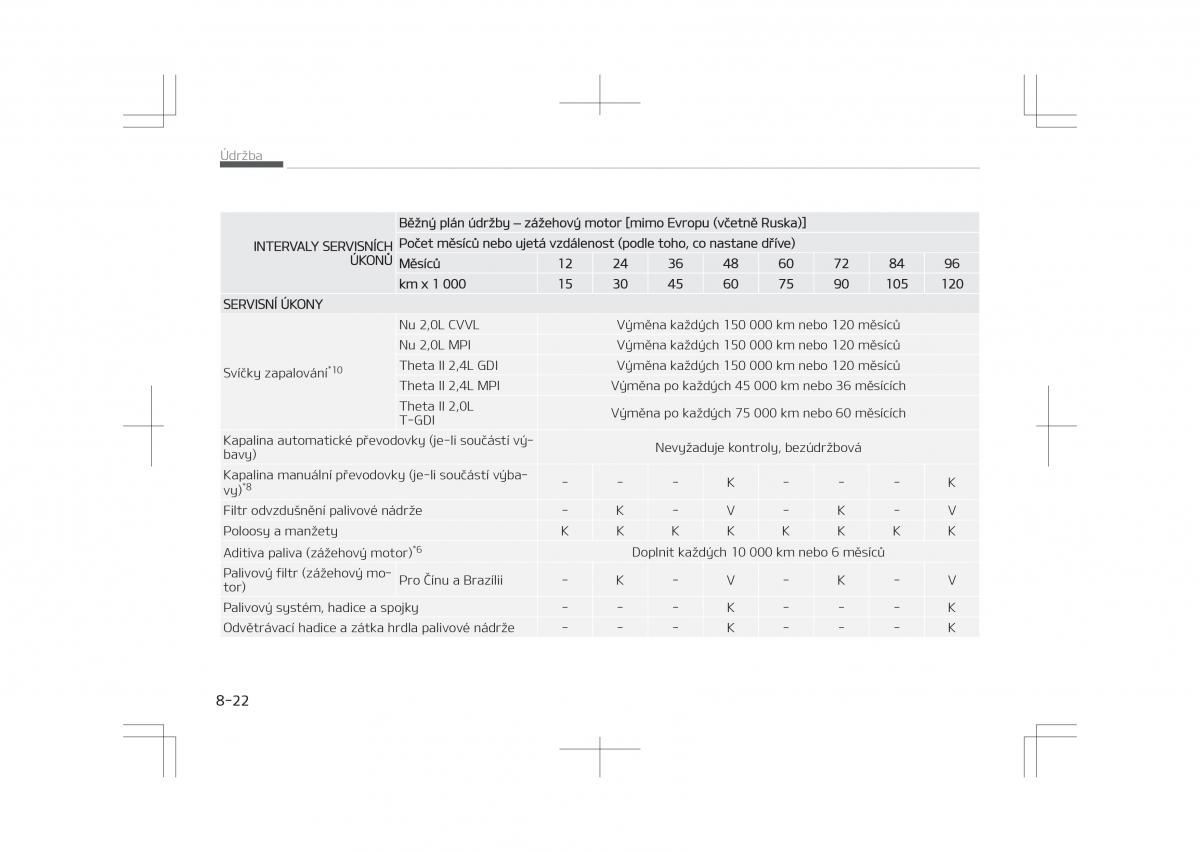 Údržba

| INTERVALY SERVISNÍCH ÚKONŮ | Běžný plán údržby – zážehový motor [mimo Evropu (včetně Ruska)] | | | | | | | | |
|---|---|---|---|---|---|---|---|---|---|
| | Počet měsíců nebo ujetá vzdálenost (podle toho, co nastane dříve) | | | | | | | | |
| | Měsíců | 12 | 24 | 36 | 48 | 60 | 72 | 84 | 96 |
| | km x 1 000 | 15 | 30 | 45 | 60 | 75 | 90 | 105 | 120 |
| SERVISNÍ ÚKONY | | | | | | | | | |
| Svíčky zapalování$^{*10}$ | Nu 2,0L CVVL | Výměna každých 150 000 km nebo 120 měsíců | | | | | | | |
| | Nu 2,0L MPI | Výměna každých 150 000 km nebo 120 měsíců | | | | | | | |
| | Theta II 2,4L GDI | Výměna každých 150 000 km nebo 120 měsíců | | | | | | | |
| | Theta II 2,4L MPI | Výměna po každých 45 000 km nebo 36 měsících | | | | | | | |
| | Theta II 2,0L T-GDI | Výměna po každých 75 000 km nebo 60 měsících | | | | | | | |
| Kapalina automatické převodovky (je-li součástí výbavy) | | Nevyžaduje kontroly, bezúdržbová | | | | | | | |
| Kapalina manuální převodovky (je-li součástí výbavy)$^{*8}$ | | - | - | - | K | - | - | - | K |
| Filtr odvzdušnění palivové nádrže | | - | K | - | V | - | K | - | V |
| Poloosy a manžety | | K | K | K | K | K | K | K | K |
| Aditiva paliva (zážehový motor)$^{*6}$ | | Doplnit každých 10 000 km nebo 6 měsíců | | | | | | | |
| Palivový filtr (zážehový motor) | Pro Čínu a Brazílii | - | K | - | V | - | K | - | V |
| Palivový systém, hadice a spojky | | - | - | - | K | - | - | - | K |
| Odvětrávací hadice a zátka hrdla palivové nádrže | | - | - | - | K | - | - | - | K |

8-22